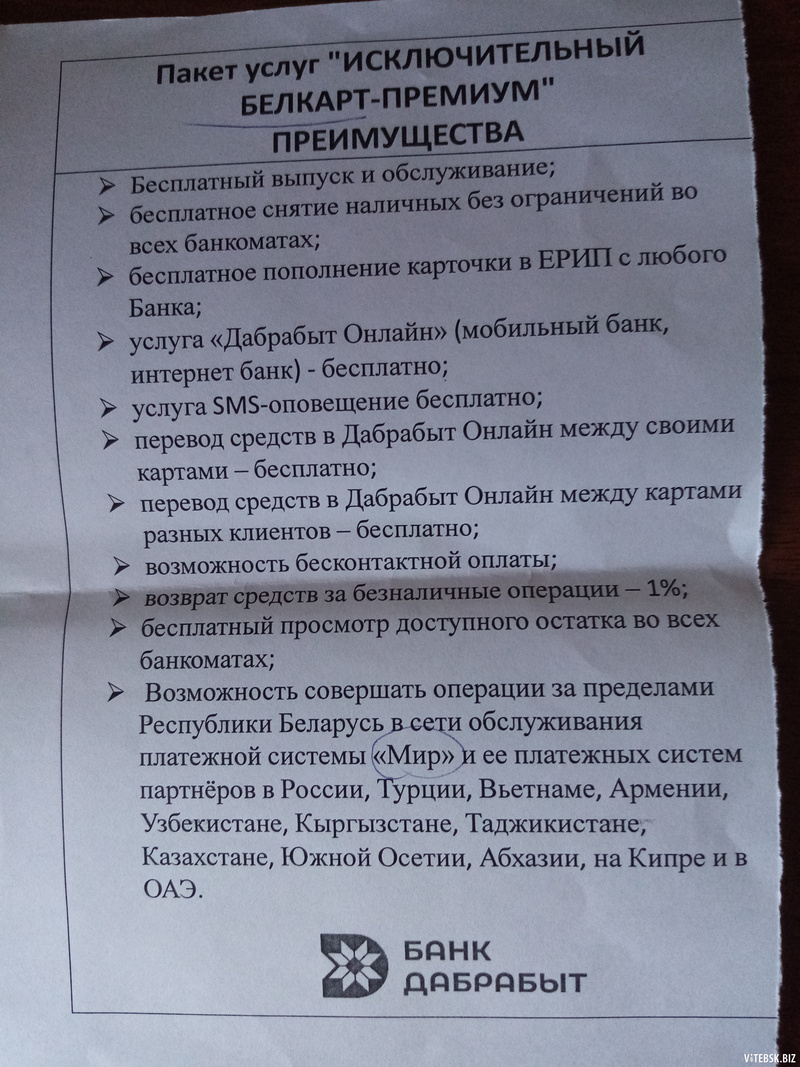 Пакет услуг "ИСКЛЮЧИТЕЛЬНЫЙ БЕЛКАРТ-ПРЕМИУМ"
ПРЕИМУЩЕСТВА

➢ Бесплатный выпуск и обслуживание;
➢ бесплатное снятие наличных без ограничений во всех банкоматах;
➢ бесплатное пополнение карточки в ЕРИП с любого Банка;
➢ услуга «Дабрабыт Онлайн» (мобильный банк, интернет банк) - бесплатно;
➢ услуга SMS-оповещение бесплатно;
➢ перевод средств в Дабрабыт Онлайн между своими картами – бесплатно;
➢ перевод средств в Дабрабыт Онлайн между картами разных клиентов – бесплатно;
➢ возможность бесконтактной оплаты;
➢ возврат средств за безналичные операции – 1%;
➢ бесплатный просмотр доступного остатка во всех банкоматах;
➢ Возможность совершать операции за пределами Республики Беларусь в сети обслуживания платежной системы «Мир» и ее платежных систем партнёров в России, Турции, Вьетнаме, Армении, Узбекистане, Кыргызстане, Таджикистане, Казахстане, Южной Осетии, Абхазии, на Кипре и в ОАЭ.

БАНК ДАБРАБЫТ

VITEBSK.BIZ